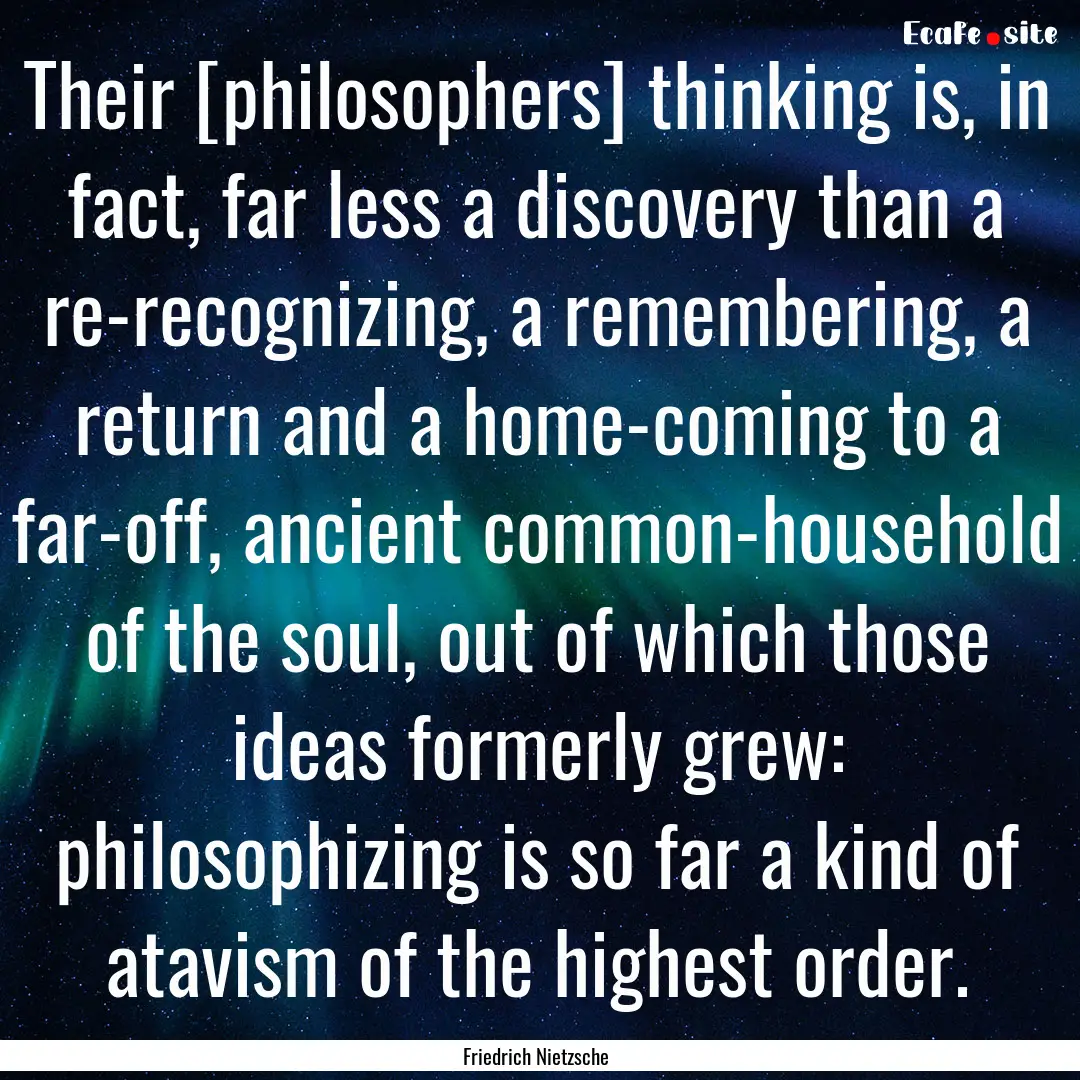 EcaFe.site

Their [philosophers] thinking is, in fact, far less a discovery than a re-recognizing, a remembering, a return and a home-coming to a far-off, ancient common-household of the soul, out of which those ideas formerly grew: philosophizing is so far a kind of atavism of the highest order.

Friedrich Nietzsche